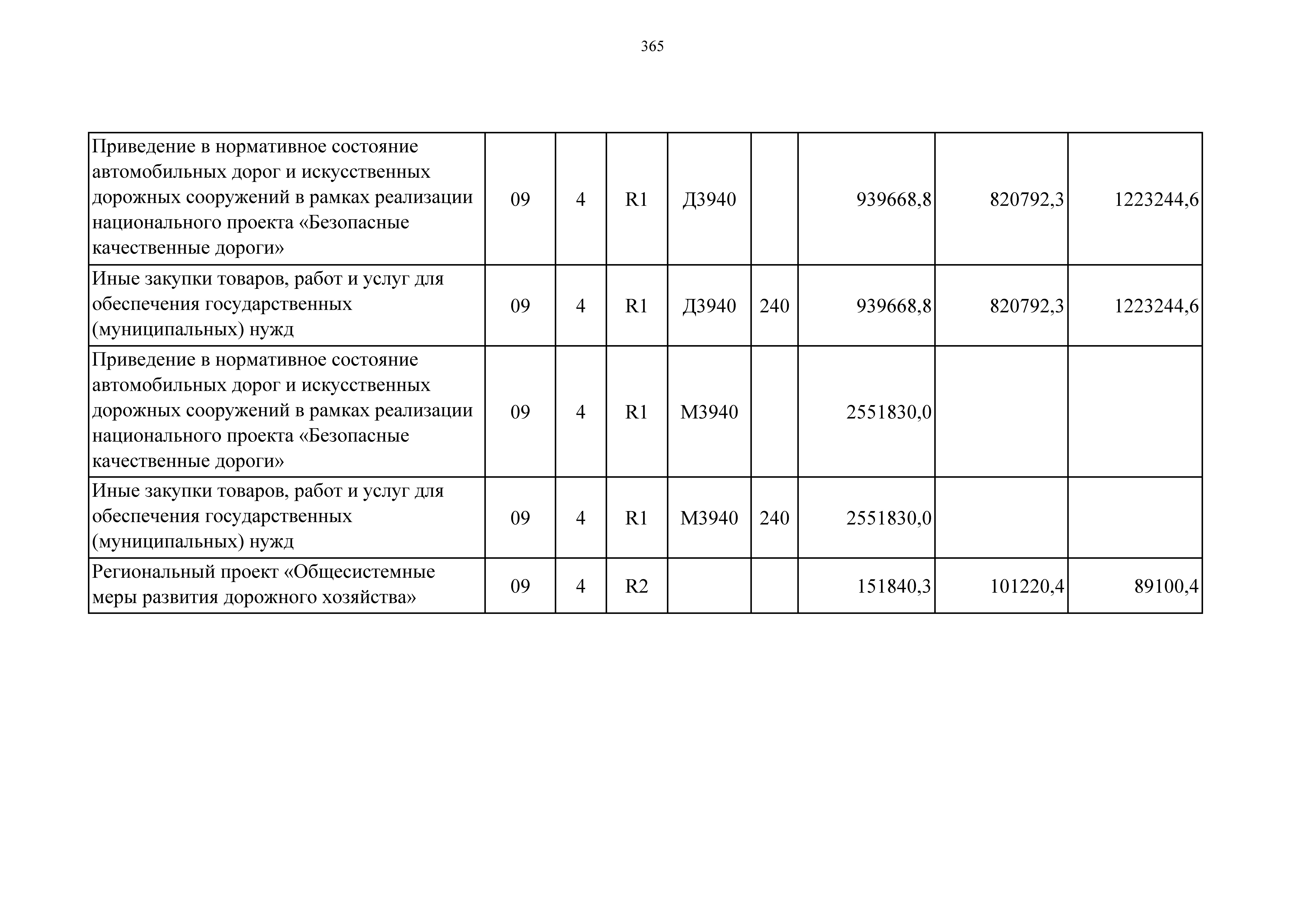 365

| | | | | | | | | |
|---|---|---|---|---|---|---|---|---|
| Приведение в нормативное состояние автомобильных дорог и искусственных дорожных сооружений в рамках реализации национального проекта «Безопасные качественные дороги» | 09 | 4 | R1 | Д3940 | | 939668,8 | 820792,3 | 1223244,6 |
| Иные закупки товаров, работ и услуг для обеспечения государственных (муниципальных) нужд | 09 | 4 | R1 | Д3940 | 240 | 939668,8 | 820792,3 | 1223244,6 |
| Приведение в нормативное состояние автомобильных дорог и искусственных дорожных сооружений в рамках реализации национального проекта «Безопасные качественные дороги» | 09 | 4 | R1 | М3940 | | 2551830,0 | | |
| Иные закупки товаров, работ и услуг для обеспечения государственных (муниципальных) нужд | 09 | 4 | R1 | М3940 | 240 | 2551830,0 | | |
| Региональный проект «Общесистемные меры развития дорожного хозяйства» | 09 | 4 | R2 | | | 151840,3 | 101220,4 | 89100,4 |